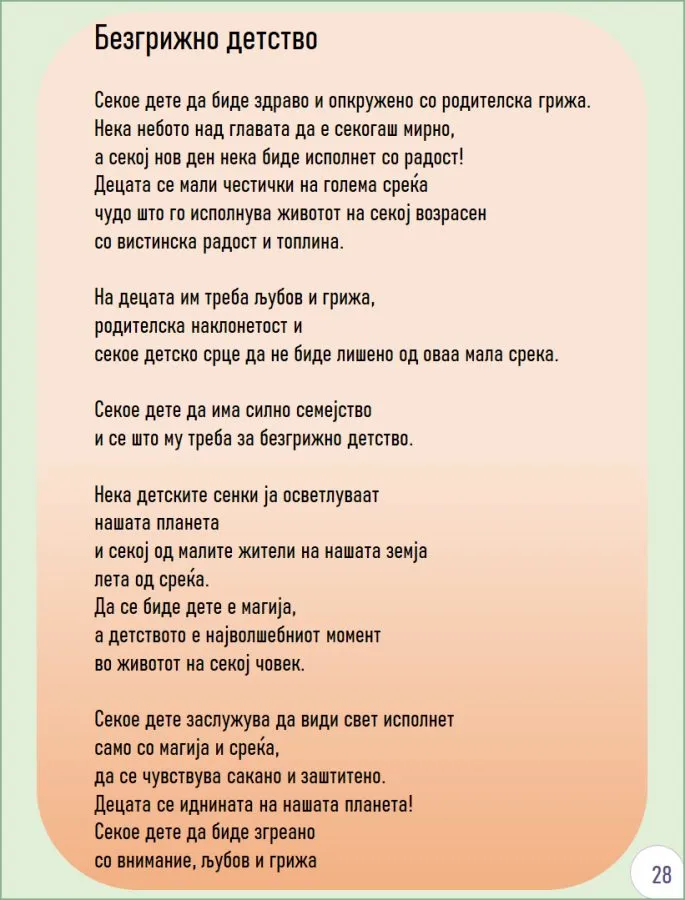 Безгрижно детство

Секое дете да биде здраво и опкружено со родителска грижа.
Нека небото над главата да е секогаш мирно,
а секој нов ден нека биде исполнет со радост!
Децата се мали честички на голема среќа
чудо што го исполнува животот на секој возрасен
со вистинска радост и топлина.

На децата им треба љубов и грижа,
родителска наклонетост и
секое детско срце да не биде лишено од оваа мала срека.

Секое дете да има силно семејство
и се што му треба за безгрижно детство.

Нека детските сенки ја осветлуваат
нашата планета
и секој од малите жители на нашата земја
лета од среќа.
Да се биде дете е магија,
а детството е најволшебниот момент
во животот на секој човек.

Секое дете заслужува да види свет исполнет
само со магија и среќа,
да се чувствува сакано и заштитено.
Децата се иднината на нашата планета!
Секое дете да биде згреано
со внимание, љубов и грижа

28